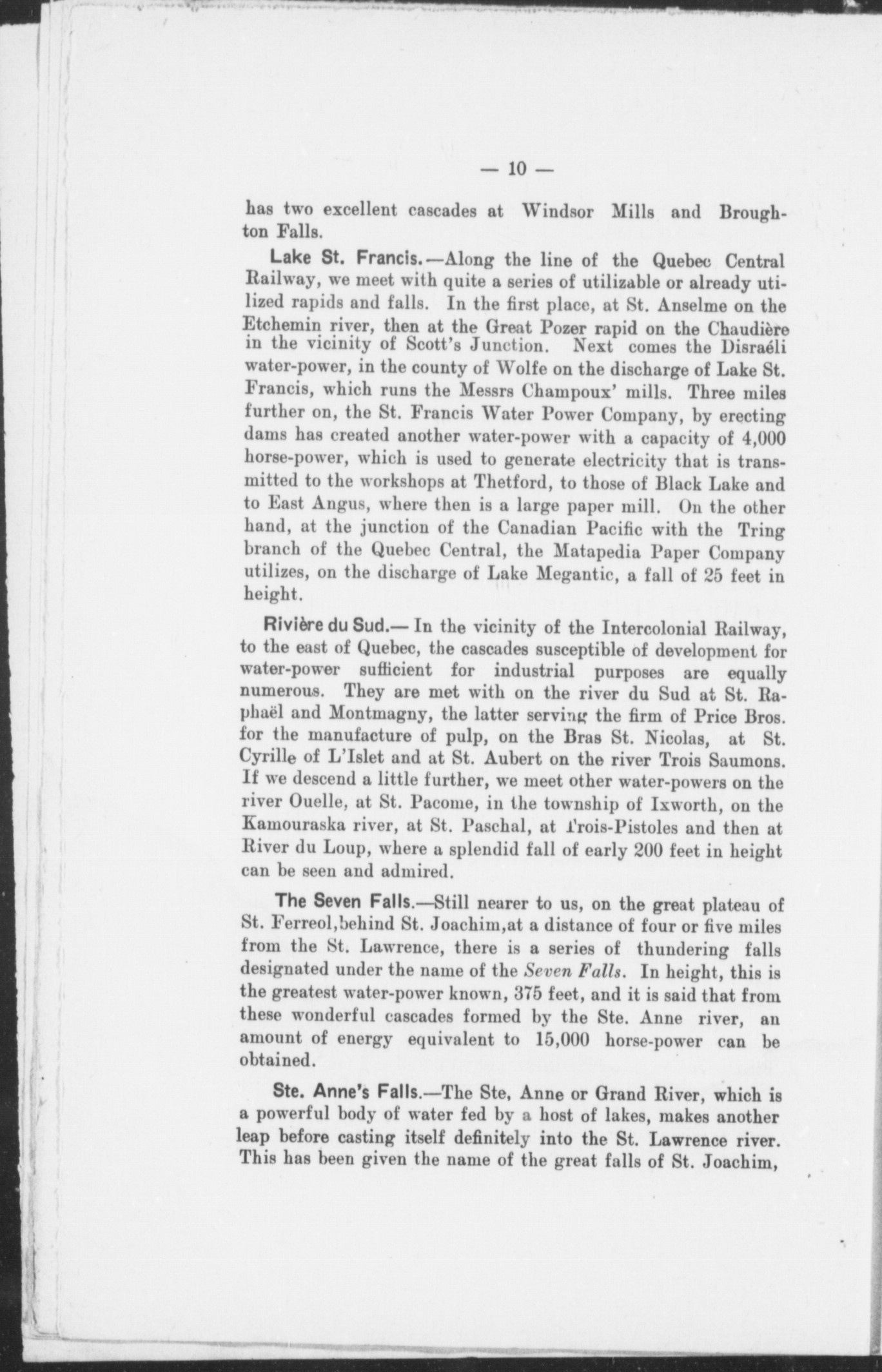 — 10 —

has two excellent cascades at Windsor Mills and Broughton Falls.

Lake St. Francis.—Along the line of the Quebec Central Railway, we meet with quite a series of utilizable or already utilized rapids and falls. In the first place, at St. Anselme on the Etchemin river, then at the Great Pozer rapid on the Chaudière in the vicinity of Scott's Junction. Next comes the Disraéli water-power, in the county of Wolfe on the discharge of Lake St. Francis, which runs the Messrs Champoux' mills. Three miles further on, the St. Francis Water Power Company, by erecting dams has created another water-power with a capacity of 4,000 horse-power, which is used to generate electricity that is transmitted to the workshops at Thetford, to those of Black Lake and to East Angus, where then is a large paper mill. On the other hand, at the junction of the Canadian Pacific with the Tring branch of the Quebec Central, the Matapedia Paper Company utilizes, on the discharge of Lake Megantic, a fall of 25 feet in height.

Rivière du Sud.— In the vicinity of the Intercolonial Railway, to the east of Quebec, the cascades susceptible of development for water-power sufficient for industrial purposes are equally numerous. They are met with on the river du Sud at St. Raphaël and Montmagny, the latter serving the firm of Price Bros. for the manufacture of pulp, on the Bras St. Nicolas, at St. Cyrille of L'Islet and at St. Aubert on the river Trois Saumons. If we descend a little further, we meet other water-powers on the river Ouelle, at St. Pacome, in the township of Ixworth, on the Kamouraska river, at St. Paschal, at Trois-Pistoles and then at River du Loup, where a splendid fall of early 200 feet in height can be seen and admired.

The Seven Falls.—Still nearer to us, on the great plateau of St. Ferreol,behind St. Joachim,at a distance of four or five miles from the St. Lawrence, there is a series of thundering falls designated under the name of the Seven Falls. In height, this is the greatest water-power known, 375 feet, and it is said that from these wonderful cascades formed by the Ste. Anne river, an amount of energy equivalent to 15,000 horse-power can be obtained.

Ste. Anne's Falls.—The Ste, Anne or Grand River, which is a powerful body of water fed by a host of lakes, makes another leap before casting itself definitely into the St. Lawrence river. This has been given the name of the great falls of St. Joachim,